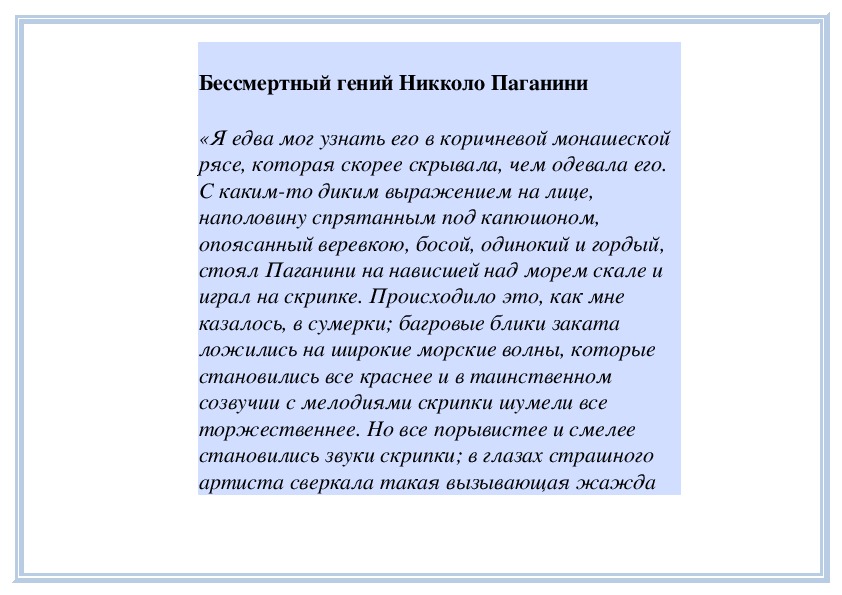 Бессмертный гений Никколо Паганини

«Я едва мог узнать его в коричневой монашеской рясе, которая скорее скрывала, чем одевала его. С каким-то диким выражением на лице, наполовину спрятанным под капюшоном, опоясанный веревкою, босой, одинокий и гордый, стоял Паганини на нависшей над морем скале и играл на скрипке. Происходило это, как мне казалось, в сумерки; багровые блики заката ложились на широкие морские волны, которые становились все краснее и в таинственном созвучии с мелодиями скрипки шумели все торжественнее. Но все порывистее и смелее становились звуки скрипки; в глазах страшного артиста сверкала такая вызывающая жажда